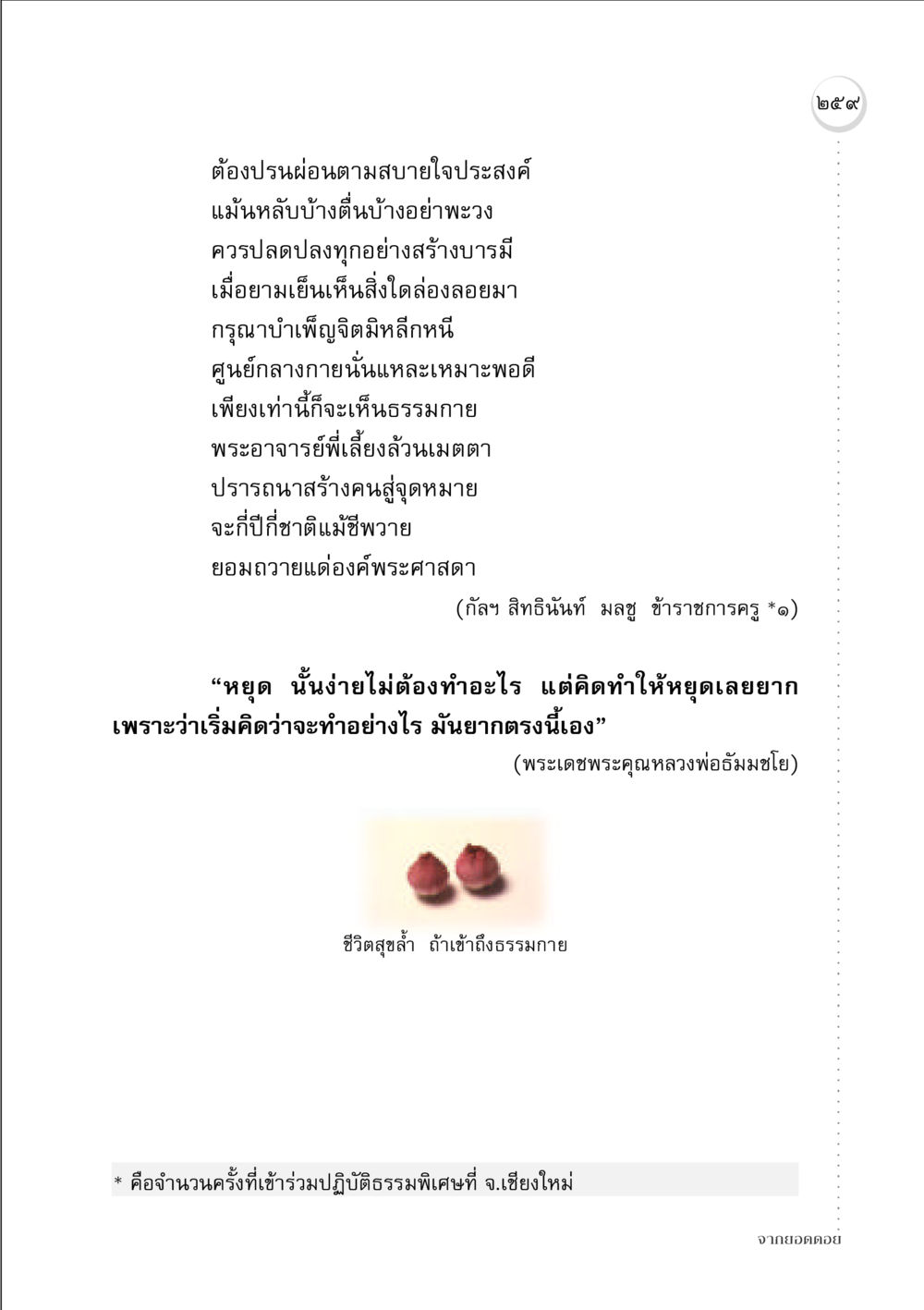 ๒๕๙

ต้องปรนผ่อนตามสบายใจประสงค์
แม้นหลับบ้างตื่นบ้างอย่าพะวง
ควรปลดปลงทุกอย่างสร้างบารมี
เมื่อยามเย็นเห็นสิ่งใดล่องลอยมา
กรุณาบำเพ็ญจิตมิหลีกหนี
ศูนย์กลางกายนั่นแหละเหมาะพอดี
เพียงเท่านี้ก็จะเห็นธรรมกาย
พระอาจารย์พี่เลี้ยงล้วนเมตตา
ปรารถนาสร้างคนสู่จุดหมาย
จะกี่ปีกี่ชาติแม้ชีพวาย
ยอมถวายแด่องค์พระศาสดา

(กัลฯ สิทธินันท์ มลชู ข้าราชการครู *๑)

“หยุด นั้นง่ายไม่ต้องทำอะไร แต่คิดทำให้หยุดเลยยาก เพราะว่าเริ่มคิดว่าจะทำอย่างไร มันยากตรงนี้เอง”

(พระเดชพระคุณหลวงพ่อธัมมชโย)

ชีวิตสุขล้ำ ถ้าเข้าถึงธรรมกาย

* คือจำนวนครั้งที่เข้าร่วมปฏิบัติธรรมพิเศษที่ จ.เชียงใหม่

จากยอดดอย